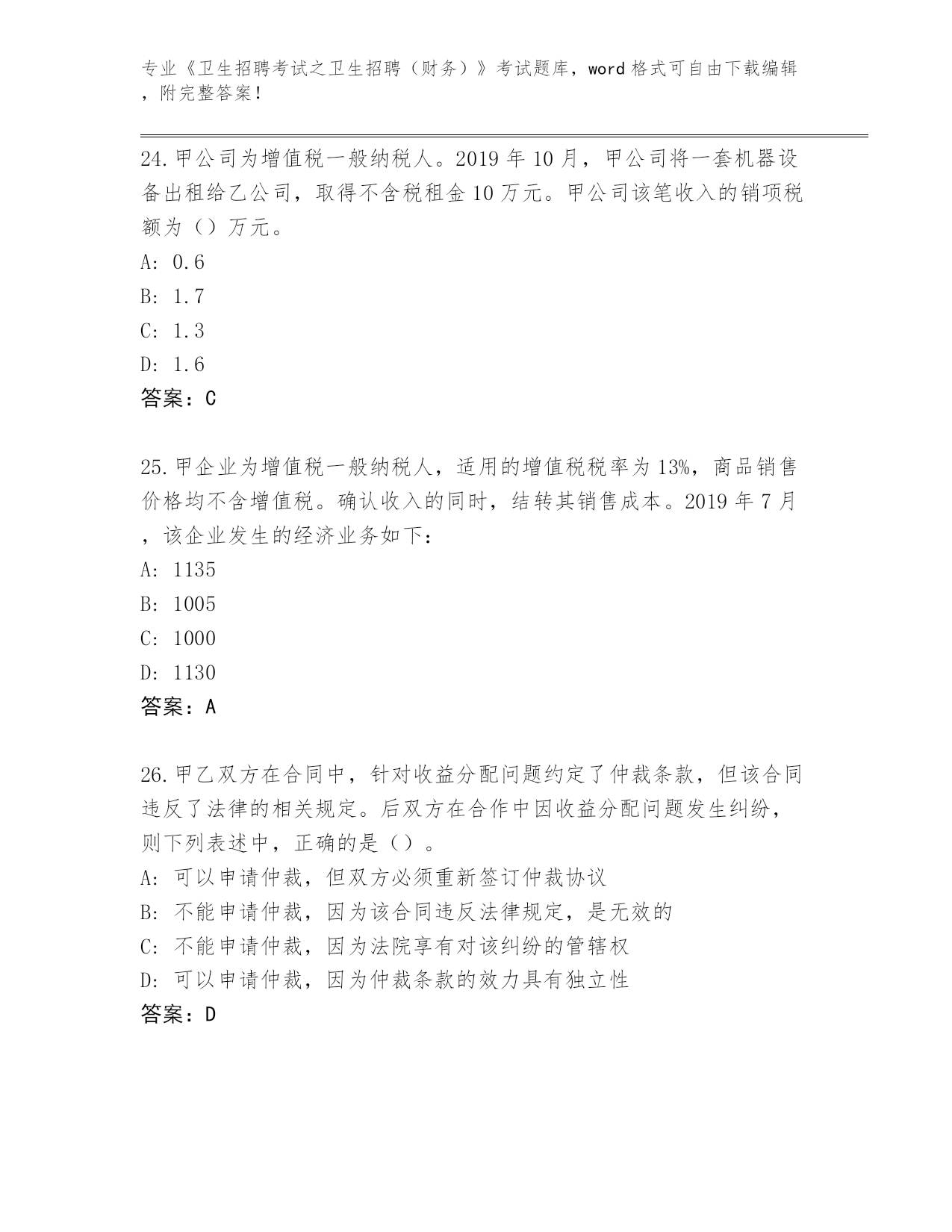 专业《卫生招聘考试之卫生招聘（财务）》考试题库，word 格式可自由下载编辑，附完整答案！

24.甲公司为增值税一般纳税人。2019 年 10 月，甲公司将一套机器设备出租给乙公司，取得不含税租金 10 万元。甲公司该笔收入的销项税额为（）万元。
A: 0.6
B: 1.7
C: 1.3
D: 1.6
答案：C

25.甲企业为增值税一般纳税人，适用的增值税税率为 13%，商品销售价格均不含增值税。确认收入的同时，结转其销售成本。2019 年 7 月，该企业发生的经济业务如下：
A: 1135
B: 1005
C: 1000
D: 1130
答案：A

26.甲乙双方在合同中，针对收益分配问题约定了仲裁条款，但该合同违反了法律的相关规定。后双方在合作中因收益分配问题发生纠纷，则下列表述中，正确的是（）。
A: 可以申请仲裁，但双方必须重新签订仲裁协议
B: 不能申请仲裁，因为该合同违反法律规定，是无效的
C: 不能申请仲裁，因为法院享有对该纠纷的管辖权
D: 可以申请仲裁，因为仲裁条款的效力具有独立性
答案：D